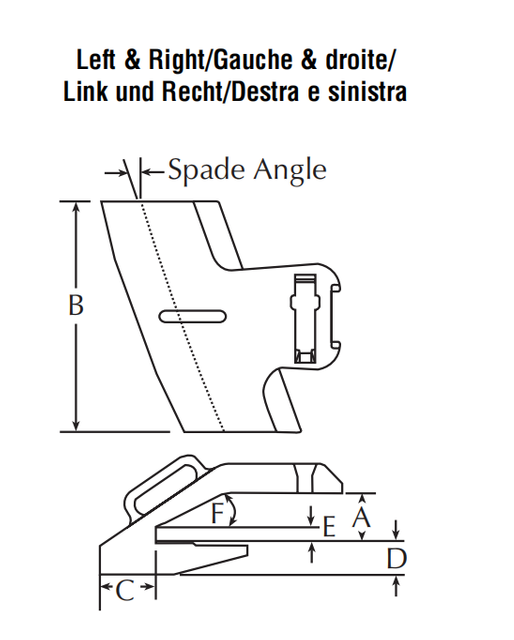 Left & Right/Gauche & droite/
Link und Recht/Destra e sinistra

Spade Angle

B

F

E

A

D

C